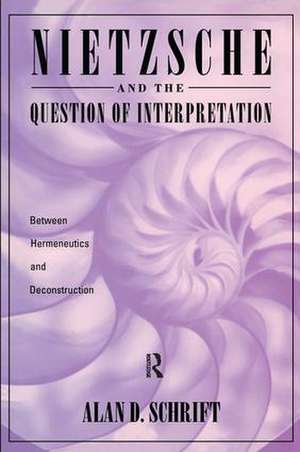 NIETZSCHE

AND THE

QUESTION OF INTERPRETATION

Between Hermeneutics and Deconstruction

R

ALAN D. SCHRIFT